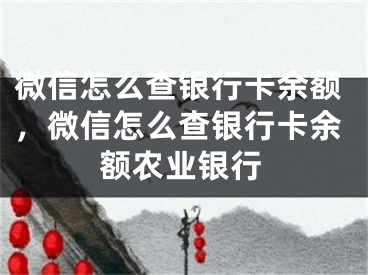 微信怎么查银行卡余额，微信怎么查银行卡余额农业银行